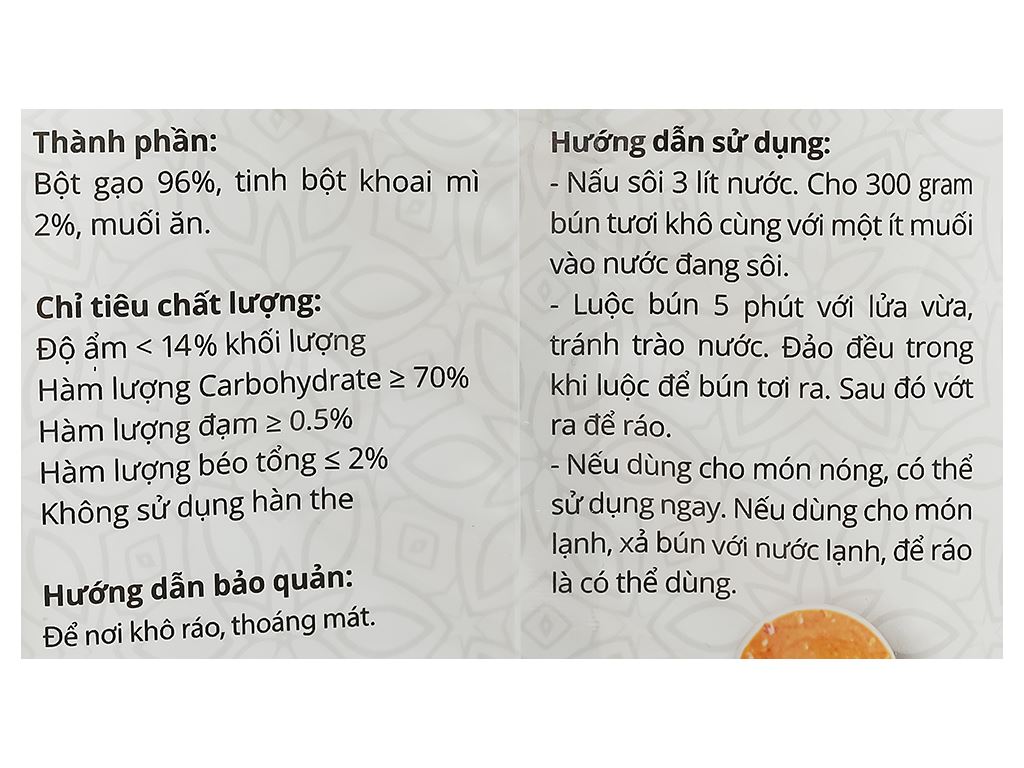 Thành phần:
Bột gạo 96%, tinh bột khoai mì 2%, muối ăn.

Chỉ tiêu chất lượng:
Độ ẩm < 14% khối lượng
Hàm lượng Carbohydrate ≥ 70%
Hàm lượng đạm ≥ 0.5%
Hàm lượng béo tổng ≤ 2%
Không sử dụng hàn the

Hướng dẫn bảo quản:
Để nơi khô ráo, thoáng mát.

Hướng dẫn sử dụng:
- Nấu sôi 3 lít nước. Cho 300 gram bún tươi khô cùng với một ít muối vào nước đang sôi.
- Luộc bún 5 phút với lửa vừa, tránh trào nước. Đảo đều trong khi luộc để bún tơi ra. Sau đó vớt ra để ráo.
- Nếu dùng cho món nóng, có thể sử dụng ngay. Nếu dùng cho món lạnh, xả bún với nước lạnh, để ráo là có thể dùng.